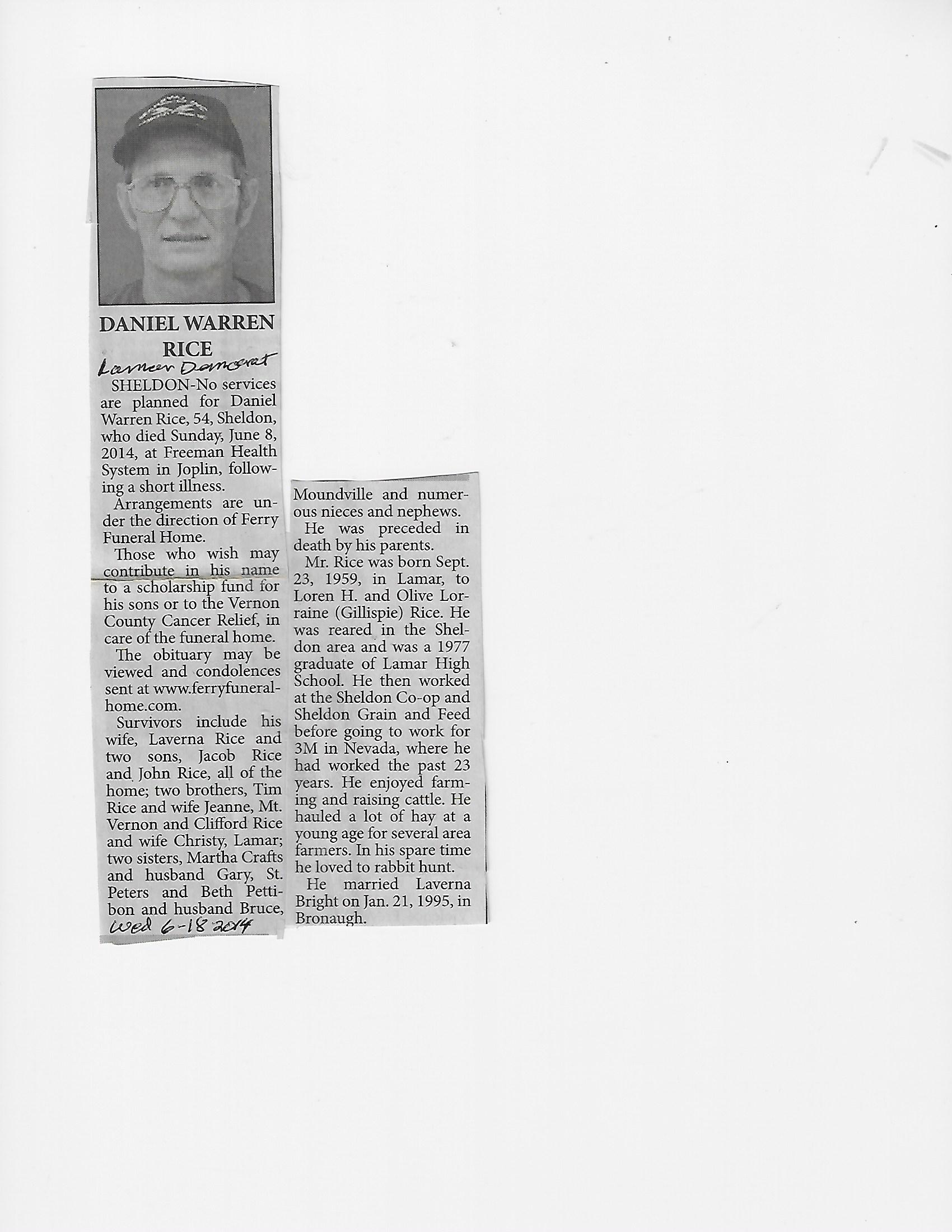 DANIEL WARREN RICE

Lamar Democrat

SHELDON-No services are planned for Daniel Warren Rice, 54, Sheldon, who died Sunday, June 8, 2014, at Freeman Health System in Joplin, following a short illness.

Arrangements are under the direction of Ferry Funeral Home.

Those who wish may contribute in his name to a scholarship fund for his sons or to the Vernon County Cancer Relief, in care of the funeral home.

The obituary may be viewed and condolences sent at www.ferryfuneralhome.com.

Survivors include his wife, Laverna Rice and two sons, Jacob Rice and John Rice, all of the home; two brothers, Tim Rice and wife Jeanne, Mt. Vernon and Clifford Rice and wife Christy, Lamar; two sisters, Martha Crafts and husband Gary, St. Peters and Beth Pettibon and husband Bruce,

Wed 6-18 2014

Moundville and numerous nieces and nephews.

He was preceded in death by his parents.

Mr. Rice was born Sept. 23, 1959, in Lamar, to Loren H. and Olive Lorraine (Gillispie) Rice. He was reared in the Sheldon area and was a 1977 graduate of Lamar High School. He then worked at the Sheldon Co-op and Sheldon Grain and Feed before going to work for 3M in Nevada, where he had worked the past 23 years. He enjoyed farming and raising cattle. He hauled a lot of hay at a young age for several area farmers. In his spare time he loved to rabbit hunt.

He married Laverna Bright on Jan. 21, 1995, in Bronaugh.